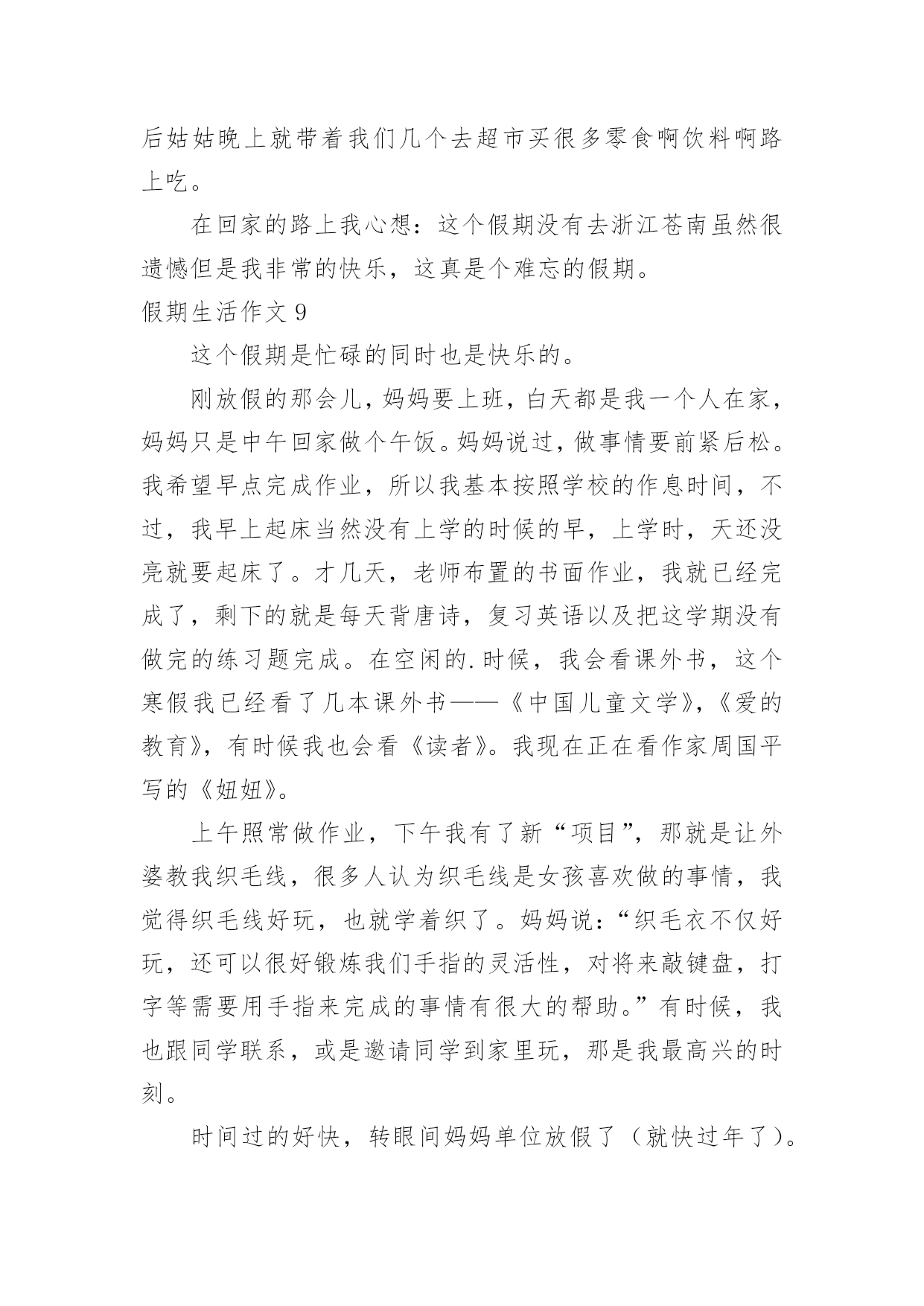 后姑姑晚上就带着我们几个去超市买很多零食啊饮料啊路上吃。

在回家的路上我心想：这个假期没有去浙江苍南虽然很遗憾但是我非常的快乐，这真是个难忘的假期。

假期生活作文 9

这个假期是忙碌的同时也是快乐的。

刚放假的那会儿，妈妈要上班，白天都是我一个人在家，妈妈只是中午回家做个午饭。妈妈说过，做事情要前紧后松。我希望早点完成作业，所以我基本按照学校的作息时间，不过，我早上起床当然没有上学的时候的早，上学时，天还没亮就要起床了。才几天，老师布置的书面作业，我就已经完成了，剩下的就是每天背唐诗，复习英语以及把这学期没有做完的练习题完成。在空闲的.时候，我会看课外书，这个寒假我已经看了几本课外书——《中国儿童文学》，《爱的教育》，有时候我也会看《读者》。我现在正在看作家周国平写的《妞妞》。

上午照常做作业，下午我有了新“项目”，那就是让外婆教我织毛线，很多人认为织毛线是女孩喜欢做的事情，我觉得织毛线好玩，也就学着织了。妈妈说：“织毛衣不仅好玩，还可以很好锻炼我们手指的灵活性，对将来敲键盘，打字等需要用手指来完成的事情有很大的帮助。”有时候，我也跟同学联系，或是邀请同学到家里玩，那是我最高兴的时刻。

时间过的好快，转眼间妈妈单位放假了（就快过年了）。